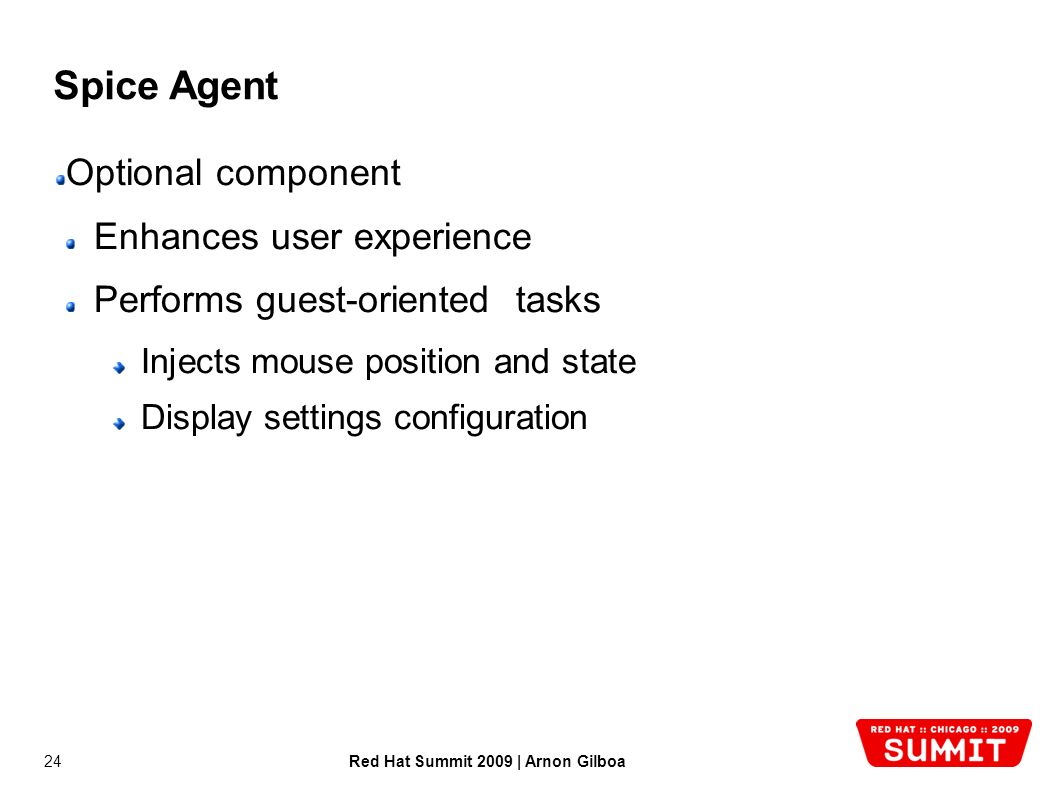 Spice Agent

Optional component

Enhances user experience

Performs guest-oriented tasks

Injects mouse position and state

Display settings configuration

24

Red Hat Summit 2009 | Arnon Gilboa

RED HAT :: CHICAGO :: 2009
SUMMIT